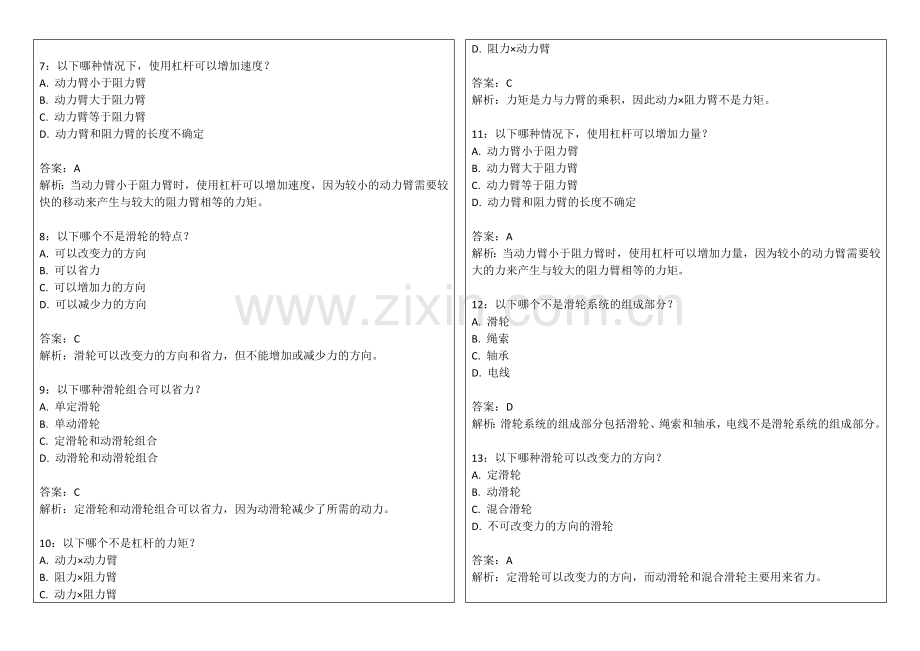 7：以下哪种情况下，使用杠杆可以增加速度？
A. 动力臂小于阻力臂
B. 动力臂大于阻力臂
C. 动力臂等于阻力臂
D. 动力臂和阻力臂的长度不确定

答案：A
解析：当动力臂小于阻力臂时，使用杠杆可以增加速度，因为较小的动力臂需要较快的移动来产生与较大的阻力臂相等的力矩。

8：以下哪个不是滑轮的特点？
A. 可以改变力的方向
B. 可以省力
C. 可以增加力的方向
D. 可以减少力的方向

答案：C
解析：滑轮可以改变力的方向和省力，但不能增加或减少力的方向。

9：以下哪种滑轮组合可以省力？
A. 单定滑轮
B. 单动滑轮
C. 定滑轮和动滑轮组合
D. 动滑轮和动滑轮组合

答案：C
解析：定滑轮和动滑轮组合可以省力，因为动滑轮减少了所需的动力。

10：以下哪个不是杠杆的力矩？
A. 动力×动力臂
B. 阻力×阻力臂
C. 动力×阻力臂
D. 阻力×动力臂

答案：C
解析：力矩是力与力臂的乘积，因此动力×阻力臂不是力矩。

11：以下哪种情况下，使用杠杆可以增加力量？
A. 动力臂小于阻力臂
B. 动力臂大于阻力臂
C. 动力臂等于阻力臂
D. 动力臂和阻力臂的长度不确定

答案：A
解析：当动力臂小于阻力臂时，使用杠杆可以增加力量，因为较小的动力臂需要较大的力来产生与较大的阻力臂相等的力矩。

12：以下哪个不是滑轮系统的组成部分？
A. 滑轮
B. 绳索
C. 轴承
D. 电线

答案：D
解析：滑轮系统的组成部分包括滑轮、绳索和轴承，电线不是滑轮系统的组成部分。

13：以下哪种滑轮可以改变力的方向？
A. 定滑轮
B. 动滑轮
C. 混合滑轮
D. 不可改变力的方向的滑轮

答案：A
解析：定滑轮可以改变力的方向，而动滑轮和混合滑轮主要用来省力。

www.zixin.com.cn